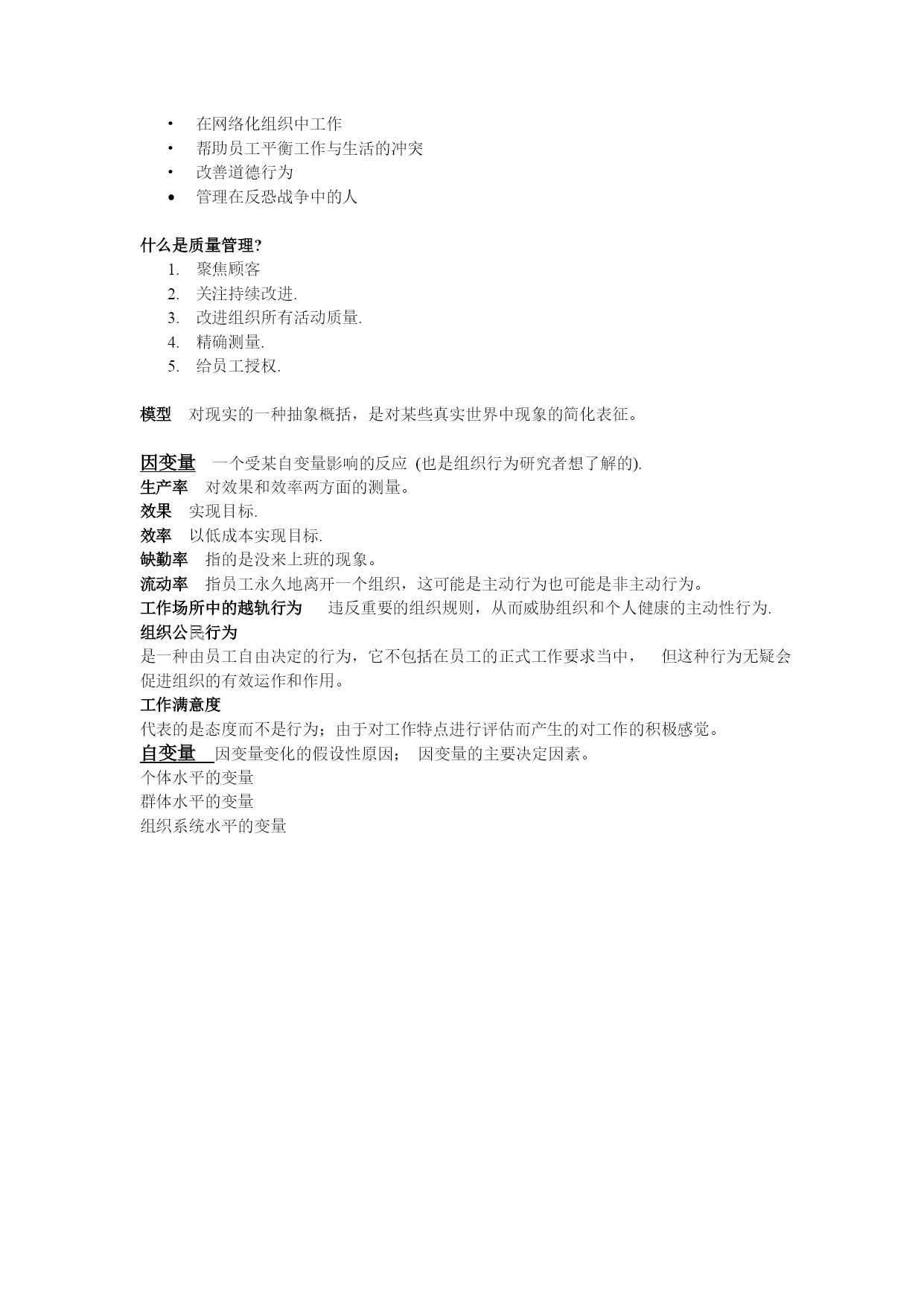 • 在网络化组织中工作
• 帮助员工平衡工作与生活的冲突
• 改善道德行为
• 管理在反恐战争中的人

什么是质量管理?
1. 聚焦顾客
2. 关注持续改进.
3. 改进组织所有活动质量.
4. 精确测量.
5. 给员工授权.

模型 对现实的一种抽象概括，是对某些真实世界中现象的简化表征。

因变量 一个受某自变量影响的反应 (也是组织行为研究者想了解的).
生产率 对效果和效率两方面的测量。
效果 实现目标.
效率 以低成本实现目标.
缺勤率 指的是没来上班的现象。
流动率 指员工永久地离开一个组织，这可能是主动行为也可能是非主动行为。
工作场所中的越轨行为 违反重要的组织规则，从而威胁组织和个人健康的主动性行为.
组织公民行为
是一种由员工自由决定的行为，它不包括在员工的正式工作要求当中， 但这种行为无疑会促进组织的有效运作和作用。
工作满意度
代表的是态度而不是行为；由于对工作特点进行评估而产生的对工作的积极感觉。
自变量 因变量变化的假设性原因； 因变量的主要决定因素。
个体水平的变量
群体水平的变量
组织系统水平的变量